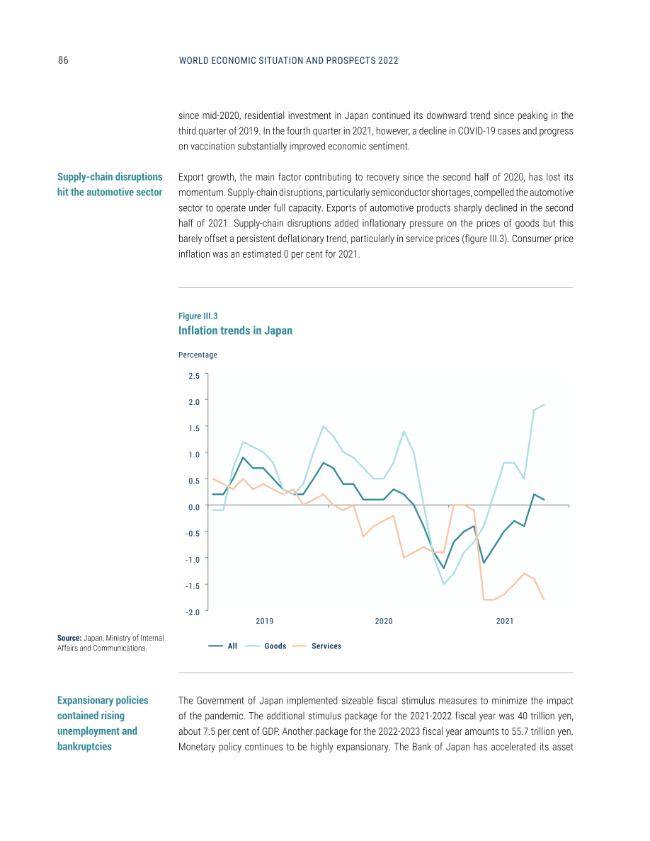 86 WORLD ECONOMIC SITUATION AND PROSPECTS 2022

since mid-2020, residential investment in Japan continued its downward trend since peaking in the third quarter of 2019. In the fourth quarter in 2021, however, a decline in COVID-19 cases and progress on vaccination substantially improved economic sentiment.

Supply-chain disruptions hit the automotive sector

Export growth, the main factor contributing to recovery since the second half of 2020, has lost its momentum. Supply-chain disruptions, particularly semiconductor shortages, compelled the automotive sector to operate under full capacity. Exports of automotive products sharply declined in the second half of 2021. Supply-chain disruptions added inflationary pressure on the prices of goods but this barely offset a persistent deflationary trend, particularly in service prices (figure III.3). Consumer price inflation was an estimated 0 per cent for 2021.

Figure III.3
Inflation trends in Japan

Percentage

2.5
2.0
1.5
1.0
0.5
0.0
-0.5
-1.0
-1.5
-2.0

2019 2020 2021

All Goods Services

Source: Japan, Ministry of Internal Affairs and Communications.

Expansionary policies contained rising unemployment and bankruptcies

The Government of Japan implemented sizeable fiscal stimulus measures to minimize the impact of the pandemic. The additional stimulus package for the 2021-2022 fiscal year was 40 trillion yen, about 7.5 per cent of GDP. Another package for the 2022-2023 fiscal year amounts to 55.7 trillion yen. Monetary policy continues to be highly expansionary. The Bank of Japan has accelerated its asset